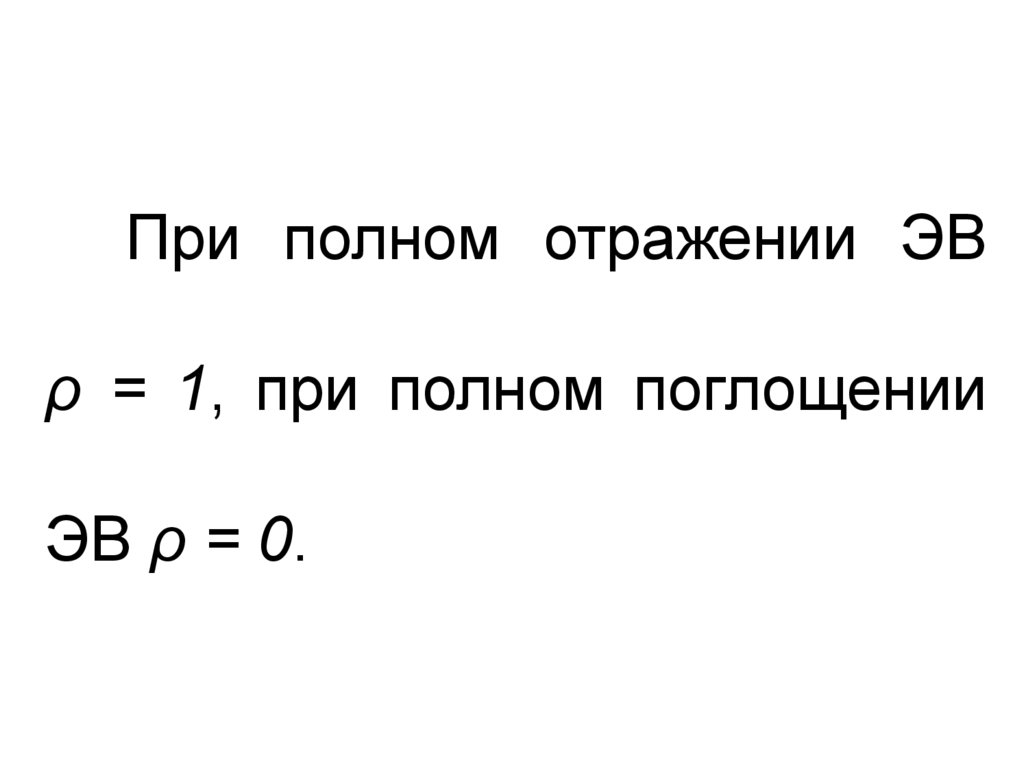 При полном отражении ЭВ $\rho = 1$, при полном поглощении ЭВ $\rho = 0$.